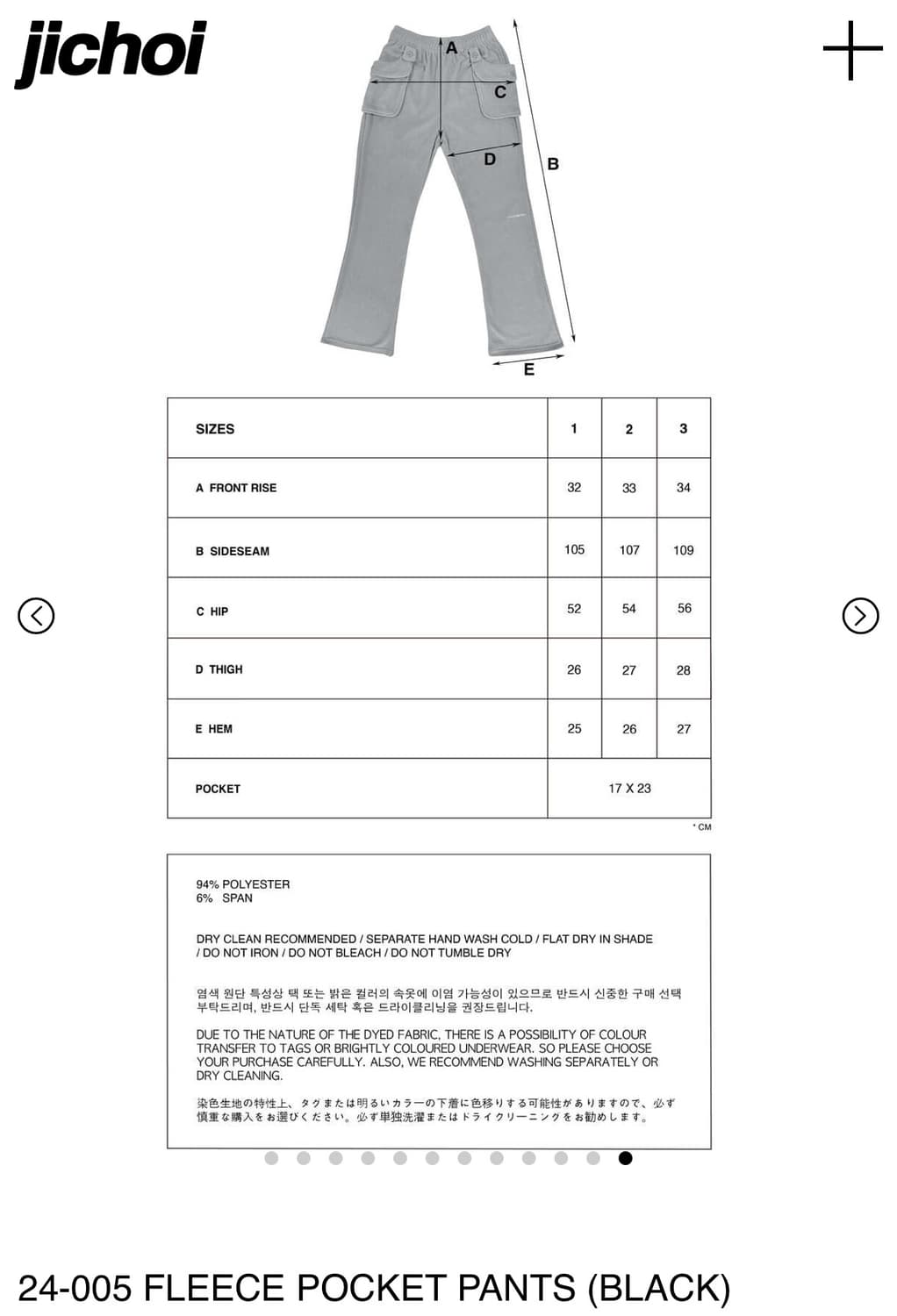 jichoi

A
C
D
B
E

| SIZES | 1 | 2 | 3 |
|---|---|---|---|
| A FRONT RISE | 32 | 33 | 34 |
| B SIDESEAM | 105 | 107 | 109 |
| C HIP | 52 | 54 | 56 |
| D THIGH | 26 | 27 | 28 |
| E HEM | 25 | 26 | 27 |
| POCKET | 17 X 23 | | |

* CM

94% POLYESTER
6% SPAN

DRY CLEAN RECOMMENDED / SEPARATE HAND WASH COLD / FLAT DRY IN SHADE / DO NOT IRON / DO NOT BLEACH / DO NOT TUMBLE DRY

염색 원단 특성상 택 또는 밝은 컬러의 속옷에 이염 가능성이 있으므로 반드시 신중한 구매 선택 부탁드리며, 반드시 단독 세탁 혹은 드라이클리닝을 권장드립니다.

DUE TO THE NATURE OF THE DYED FABRIC, THERE IS A POSSIBILITY OF COLOUR TRANSFER TO TAGS OR BRIGHTLY COLOURED UNDERWEAR. SO PLEASE CHOOSE YOUR PURCHASE CAREFULLY. ALSO, WE RECOMMEND WASHING SEPARATELY OR DRY CLEANING.

染色生地の特性上、タグまたは明るいカラーの下着に色移りする可能性がありますので、必ず慎重な購入をお選びください。必ず単独洗濯またはドライクリーニングをお勧めします。

24-005 FLEECE POCKET PANTS (BLACK)